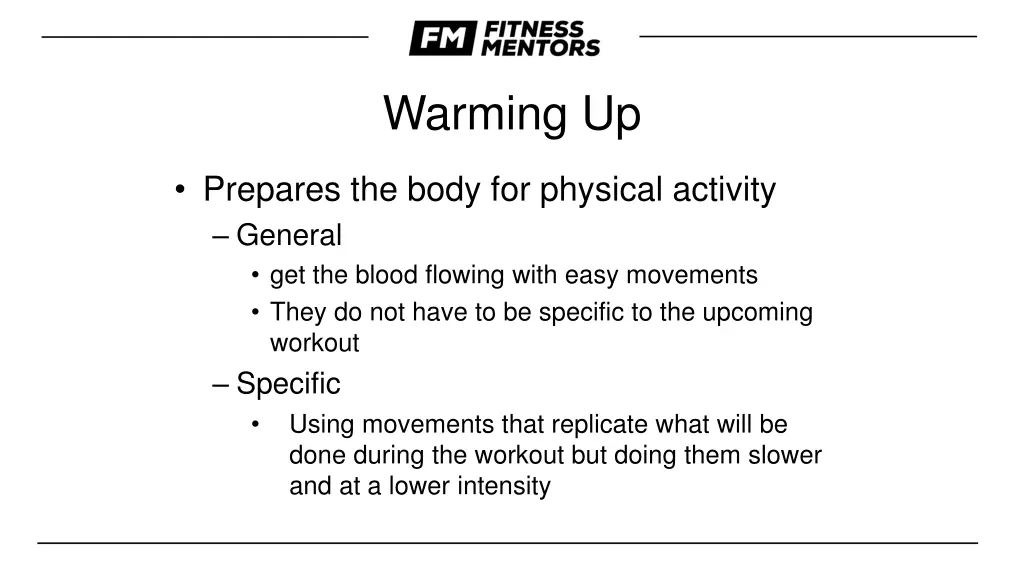 FM FITNESS MENTORS

Warming Up

• Prepares the body for physical activity
– General
• get the blood flowing with easy movements
• They do not have to be specific to the upcoming workout
– Specific
• Using movements that replicate what will be done during the workout but doing them slower and at a lower intensity